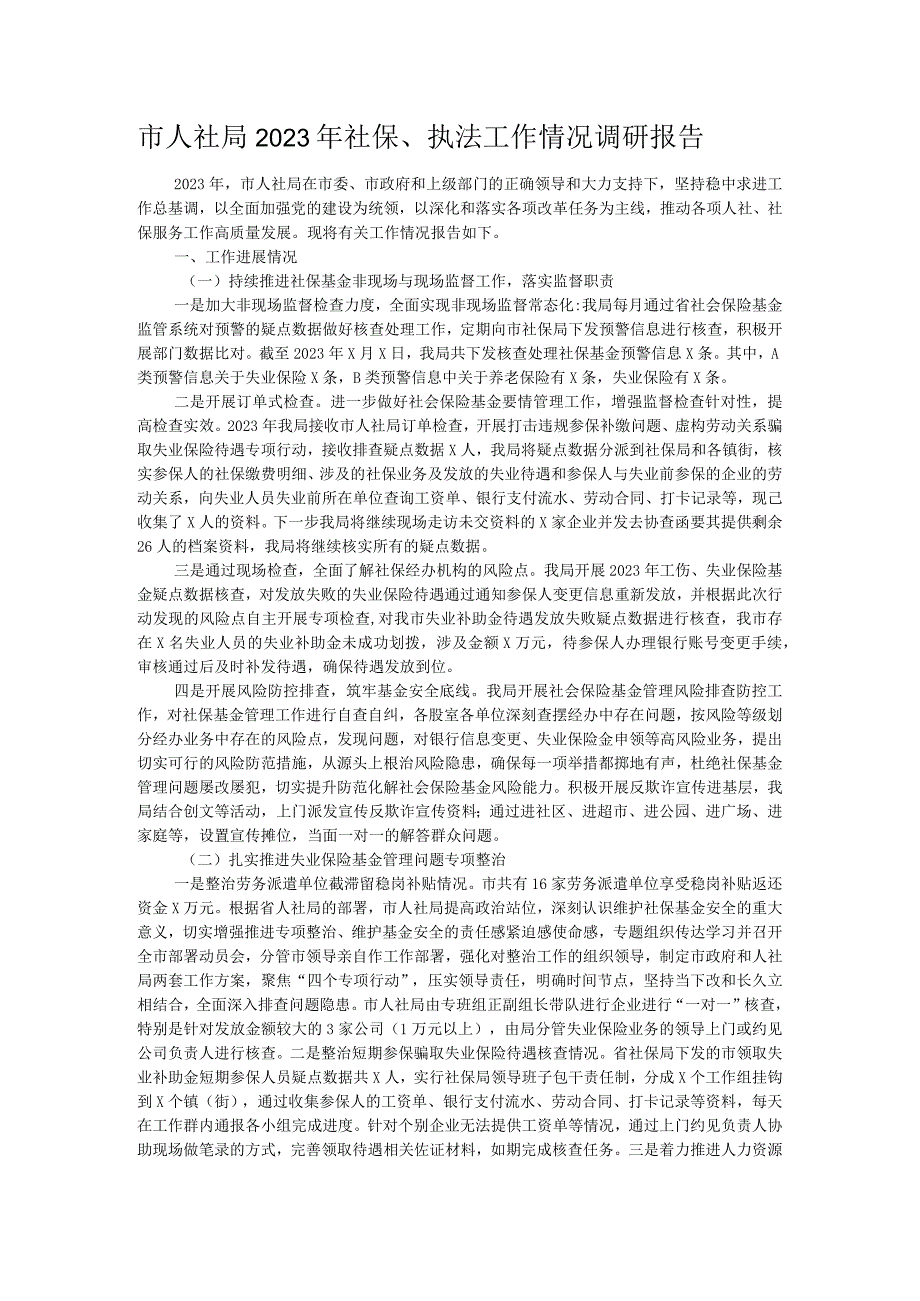 市人社局2023年社保、执法工作情况调研报告

2023年，市人社局在市委、市政府和上级部门的正确领导和大力支持下，坚持稳中求进工作总基调，以全面加强党的建设为统领，以深化和落实各项改革任务为主线，推动各项人社、社保服务工作高质量发展。现将有关工作情况报告如下。

一、工作进展情况

（一）持续推进社保基金非现场与现场监督工作，落实监督职责

一是加大非现场监督检查力度，全面实现非现场监督常态化:我局每月通过省社会保险基金监管系统对预警的疑点数据做好核查处理工作，定期向市社保局下发预警信息进行核查，积极开展部门数据比对。截至2023年X月X日，我局共下发核查处理社保基金预警信息X条。其中，A类预警信息关于失业保险X条，B类预警信息中关于养老保险有X条，失业保险有X条。

二是开展订单式检查。进一步做好社会保险基金要情管理工作，增强监督检查针对性，提高检查实效。2023年我局接收市人社局订单检查，开展打击违规参保补缴问题、虚构劳动关系骗取失业保险待遇专项行动，接收排查疑点数据X人，我局将疑点数据分派到社保局和各镇街，核实参保人的社保缴费明细、涉及的社保业务及发放的失业待遇和参保人与失业前参保的企业的劳动关系，向失业人员失业前所在单位查询工资单、银行支付流水、劳动合同、打卡记录等，现已收集了X人的资料。下一步我局将继续现场走访未交资料的X家企业并发去协查函要其提供剩余26人的档案资料，我局将继续核实所有的疑点数据。

三是通过现场检查，全面了解社保经办机构的风险点。我局开展2023年工伤、失业保险基金疑点数据核查，对发放失败的失业保险待遇通过通知参保人变更信息重新发放，并根据此次行动发现的风险点自主开展专项检查，对我市失业补助金待遇发放失败疑点数据进行核查，我市存在X名失业人员的失业补助金未成功划拨，涉及金额X万元，待参保人办理银行账号变更手续，审核通过后及时补发待遇，确保待遇发放到位。

四是开展风险防控排查，筑牢基金安全底线。我局开展社会保险基金管理风险排查防控工作，对社保基金管理工作进行自查自纠，各股室各单位深刻查摆经办中存在问题，按风险等级划分经办业务中存在的风险点，发现问题，对银行信息变更、失业保险金申领等高风险业务，提出切实可行的风险防范措施，从源头上根治风险隐患，确保每一项举措都掷地有声，杜绝社保基金管理问题屡改屡犯，切实提升防范化解社会保险基金风险能力。积极开展反欺诈宣传进基层，我局结合创文等活动，上门派发宣传反欺诈宣传资料;通过进社区、进超市、进公园、进广场、进家庭等，设置宣传摊位，当面一对一的解答群众问题。

（二）扎实推进失业保险基金管理问题专项整治

一是整治劳务派遣单位截滞留稳岗补贴情况。市共有16家劳务派遣单位享受稳岗补贴返还资金X万元。根据省人社局的部署，市人社局提高政治站位，深刻认识维护社保基金安全的重大意义，切实增强推进专项整治、维护基金安全的责任感紧迫感使命感，专题组织传达学习并召开全市部署动员会，分管市领导亲自作工作部署，强化对整治工作的组织领导，制定市政府和人社局两套工作方案，聚焦“四个专项行动”，压实领导责任，明确时间节点，坚持当下改和长久立相结合，全面深入排查问题隐患。市人社局由专班组正副组长带队进行企业进行“一对一”核查，特别是针对发放金额较大的3家公司（1万元以上），由局分管失业保险业务的领导上门或约见公司负责人进行核查。二是整治短期参保骗取失业保险待遇核查情况。省社保局下发的市领取失业补助金短期参保人员疑点数据共X人，实行社保局领导班子包干责任制，分成X个工作组挂钩到X个镇（街），通过收集参保人的工资单、银行支付流水、劳动合同、打卡记录等资料，每天在工作群内通报各小组完成进度。针对个别企业无法提供工资单等情况，通过上门约见负责人协助现场做笔录的方式，完善领取待遇相关佐证材料，如期完成核查任务。三是着力推进人力资源